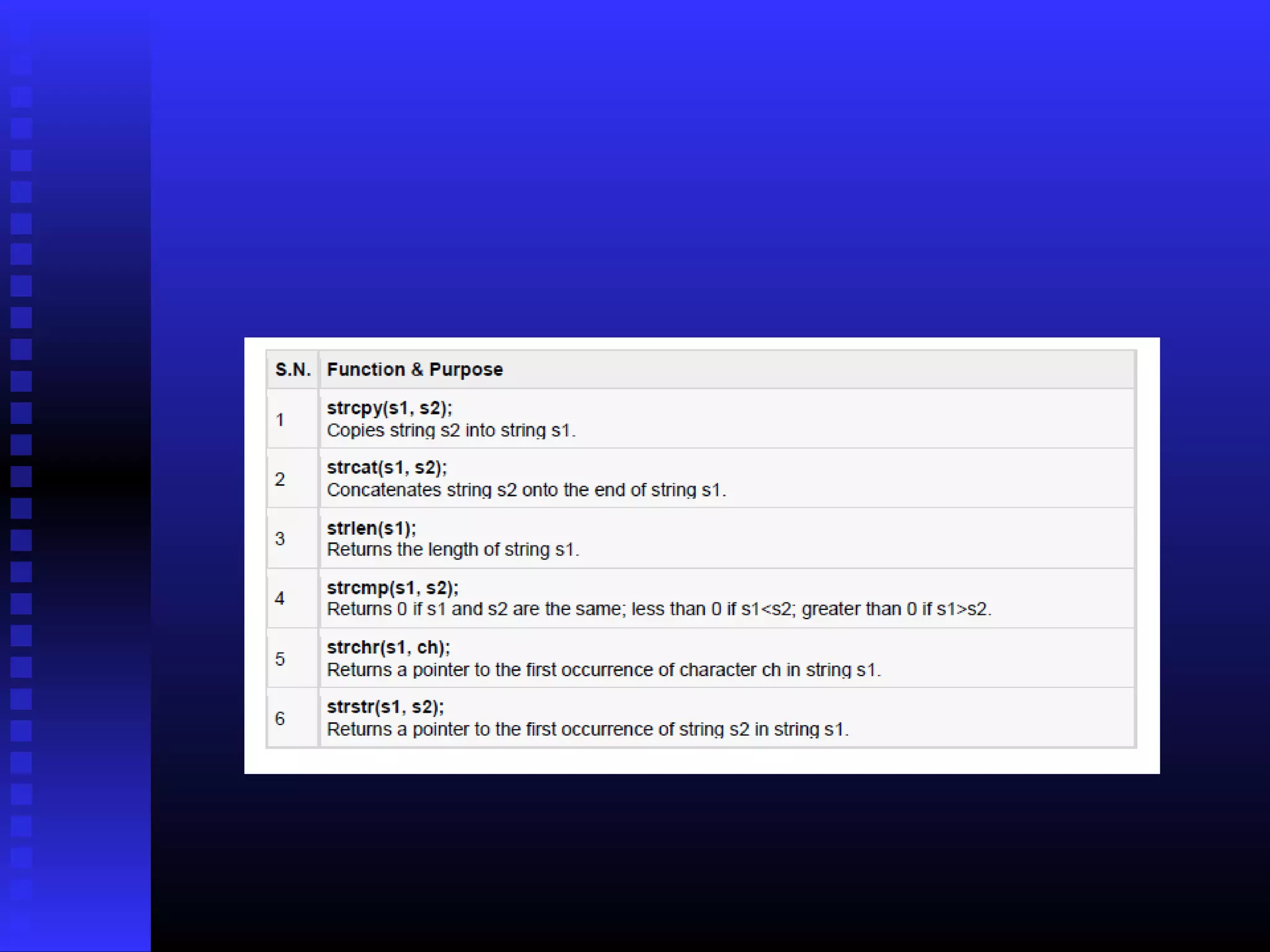 | S.N. | Function & Purpose |
|---|---|
| 1 | strcpy(s1, s2); Copies string s2 into string s1. |
| 2 | strcat(s1, s2); Concatenates string s2 onto the end of string s1. |
| 3 | strlen(s1); Returns the length of string s1. |
| 4 | strcmp(s1, s2); Returns 0 if s1 and s2 are the same; less than 0 if s1<s2; greater than 0 if s1>s2. |
| 5 | strchr(s1, ch); Returns a pointer to the first occurrence of character ch in string s1. |
| 6 | strstr(s1, s2); Returns a pointer to the first occurrence of string s2 in string s1. |